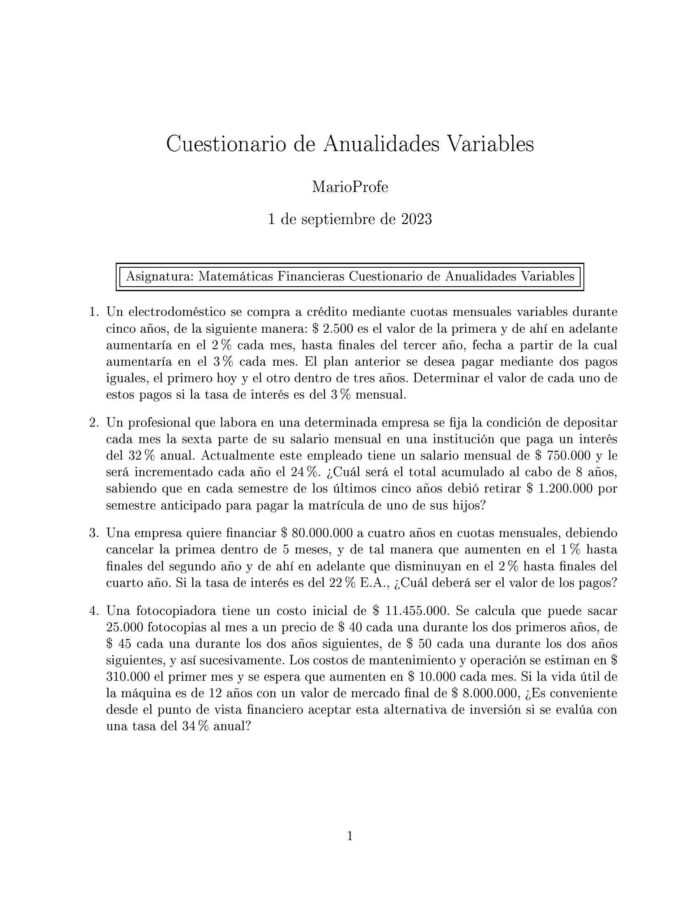 Cuestionario de Anualidades Variables

MarioProfe

1 de septiembre de 2023

Asignatura: Matemáticas Financieras Cuestionario de Anualidades Variables

1. Un electrodoméstico se compra a crédito mediante cuotas mensuales variables durante cinco años, de la siguiente manera: \$ 2.500 es el valor de la primera y de ahí en adelante aumentaría en el 2 % cada mes, hasta finales del tercer año, fecha a partir de la cual aumentaría en el 3 % cada mes. El plan anterior se desea pagar mediante dos pagos iguales, el primero hoy y el otro dentro de tres años. Determinar el valor de cada uno de estos pagos si la tasa de interés es del 3 % mensual.

2. Un profesional que labora en una determinada empresa se fija la condición de depositar cada mes la sexta parte de su salario mensual en una institución que paga un interés del 32 % anual. Actualmente este empleado tiene un salario mensual de \$ 750.000 y le será incrementado cada año el 24 %. ¿Cuál será el total acumulado al cabo de 8 años, sabiendo que en cada semestre de los últimos cinco años debió retirar \$ 1.200.000 por semestre anticipado para pagar la matrícula de uno de sus hijos?

3. Una empresa quiere financiar \$ 80.000.000 a cuatro años en cuotas mensuales, debiendo cancelar la primea dentro de 5 meses, y de tal manera que aumenten en el 1 % hasta finales del segundo año y de ahí en adelante que disminuyan en el 2 % hasta finales del cuarto año. Si la tasa de interés es del 22 % E.A., ¿Cuál deberá ser el valor de los pagos?

4. Una fotocopiadora tiene un costo inicial de \$ 11.455.000. Se calcula que puede sacar 25.000 fotocopias al mes a un precio de \$ 40 cada una durante los dos primeros años, de \$ 45 cada una durante los dos años siguientes, de \$ 50 cada una durante los dos años siguientes, y así sucesivamente. Los costos de mantenimiento y operación se estiman en \$ 310.000 el primer mes y se espera que aumenten en \$ 10.000 cada mes. Si la vida útil de la máquina es de 12 años con un valor de mercado final de \$ 8.000.000, ¿Es conveniente desde el punto de vista financiero aceptar esta alternativa de inversión si se evalúa con una tasa del 34 % anual?

1